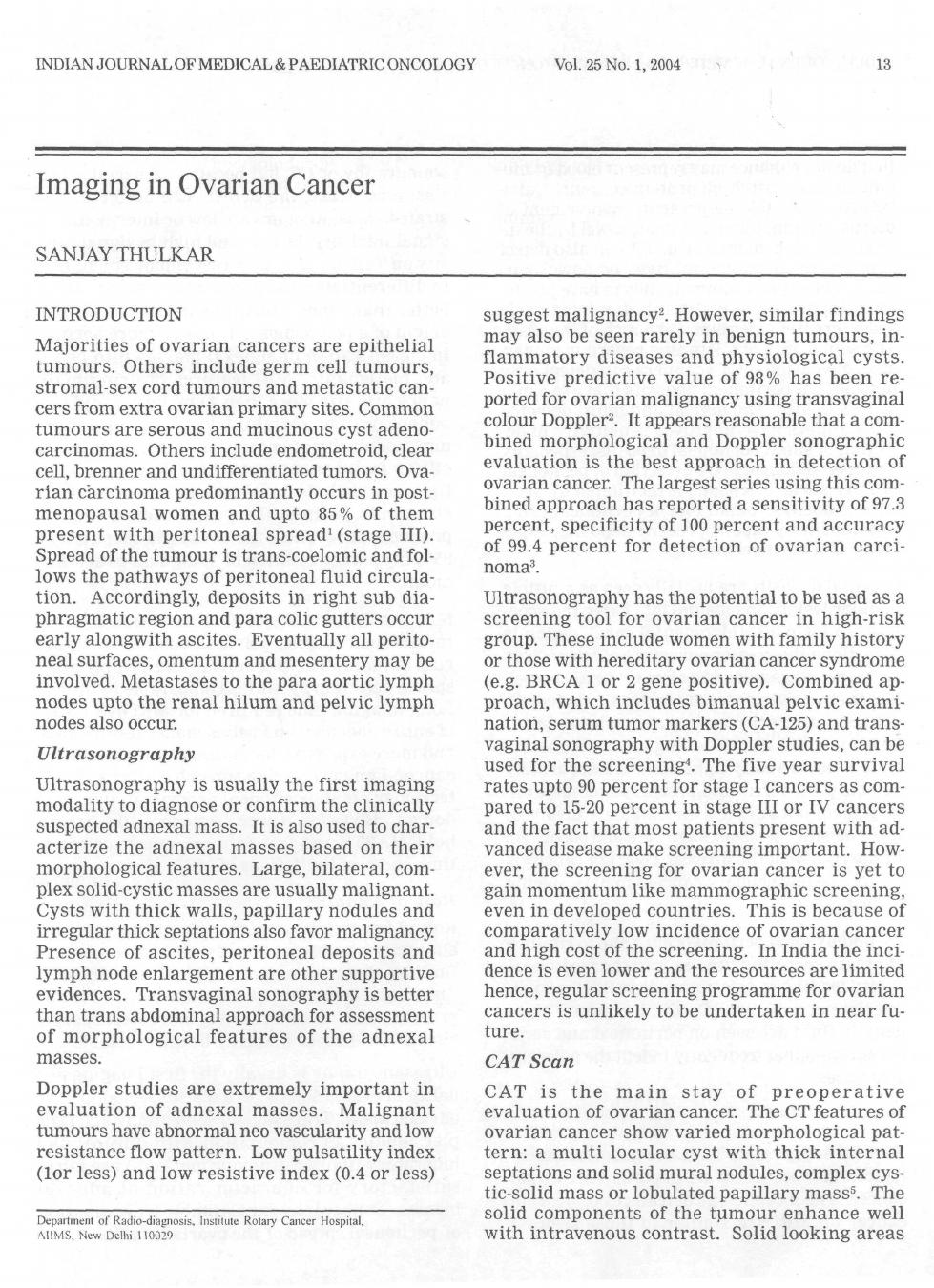 INDIAN JOURNAL OF MEDICAL & PAEDIATRIC ONCOLOGY Vol. 25 No. 1, 2004 13

Imaging in Ovarian Cancer

SANJAY THULKAR

INTRODUCTION

Majorities of ovarian cancers are epithelial tumours. Others include germ cell tumours, stromal-sex cord tumours and metastatic cancers from extra ovarian primary sites. Common tumours are serous and mucinous cyst adenocarcinomas. Others include endometroid, clear cell, brenner and undifferentiated tumors. Ovarian carcinoma predominantly occurs in postmenopausal women and upto 85% of them present with peritoneal spread$^1$ (stage III). Spread of the tumour is trans-coelomic and follows the pathways of peritoneal fluid circulation. Accordingly, deposits in right sub diaphragmatic region and para colic gutters occur early alongwith ascites. Eventually all peritoneal surfaces, omentum and mesentery may be involved. Metastases to the para aortic lymph nodes upto the renal hilum and pelvic lymph nodes also occur.

Ultrasonography

Ultrasonography is usually the first imaging modality to diagnose or confirm the clinically suspected adnexal mass. It is also used to characterize the adnexal masses based on their morphological features. Large, bilateral, complex solid-cystic masses are usually malignant. Cysts with thick walls, papillary nodules and irregular thick septations also favor malignancy. Presence of ascites, peritoneal deposits and lymph node enlargement are other supportive evidences. Transvaginal sonography is better than trans abdominal approach for assessment of morphological features of the adnexal masses.

Doppler studies are extremely important in evaluation of adnexal masses. Malignant tumours have abnormal neo vascularity and low resistance flow pattern. Low pulsatility index (1or less) and low resistive index (0.4 or less)

Department of Radio-diagnosis, Institute Rotary Cancer Hospital, AIIMS, New Delhi 110029

suggest malignancy$^2$. However, similar findings may also be seen rarely in benign tumours, inflammatory diseases and physiological cysts. Positive predictive value of 98% has been reported for ovarian malignancy using transvaginal colour Doppler$^2$. It appears reasonable that a combined morphological and Doppler sonographic evaluation is the best approach in detection of ovarian cancer. The largest series using this combined approach has reported a sensitivity of 97.3 percent, specificity of 100 percent and accuracy of 99.4 percent for detection of ovarian carcinoma$^3$.

Ultrasonography has the potential to be used as a screening tool for ovarian cancer in high-risk group. These include women with family history or those with hereditary ovarian cancer syndrome (e.g. BRCA 1 or 2 gene positive). Combined approach, which includes bimanual pelvic examination, serum tumor markers (CA-125) and transvaginal sonography with Doppler studies, can be used for the screening$^4$. The five year survival rates upto 90 percent for stage I cancers as compared to 15-20 percent in stage III or IV cancers and the fact that most patients present with advanced disease make screening important. However, the screening for ovarian cancer is yet to gain momentum like mammographic screening, even in developed countries. This is because of comparatively low incidence of ovarian cancer and high cost of the screening. In India the incidence is even lower and the resources are limited hence, regular screening programme for ovarian cancers is unlikely to be undertaken in near future.

CAT Scan

CAT is the main stay of preoperative evaluation of ovarian cancer. The CT features of ovarian cancer show varied morphological pattern: a multi locular cyst with thick internal septations and solid mural nodules, complex cystic-solid mass or lobulated papillary mass$^5$. The solid components of the tumour enhance well with intravenous contrast. Solid looking areas